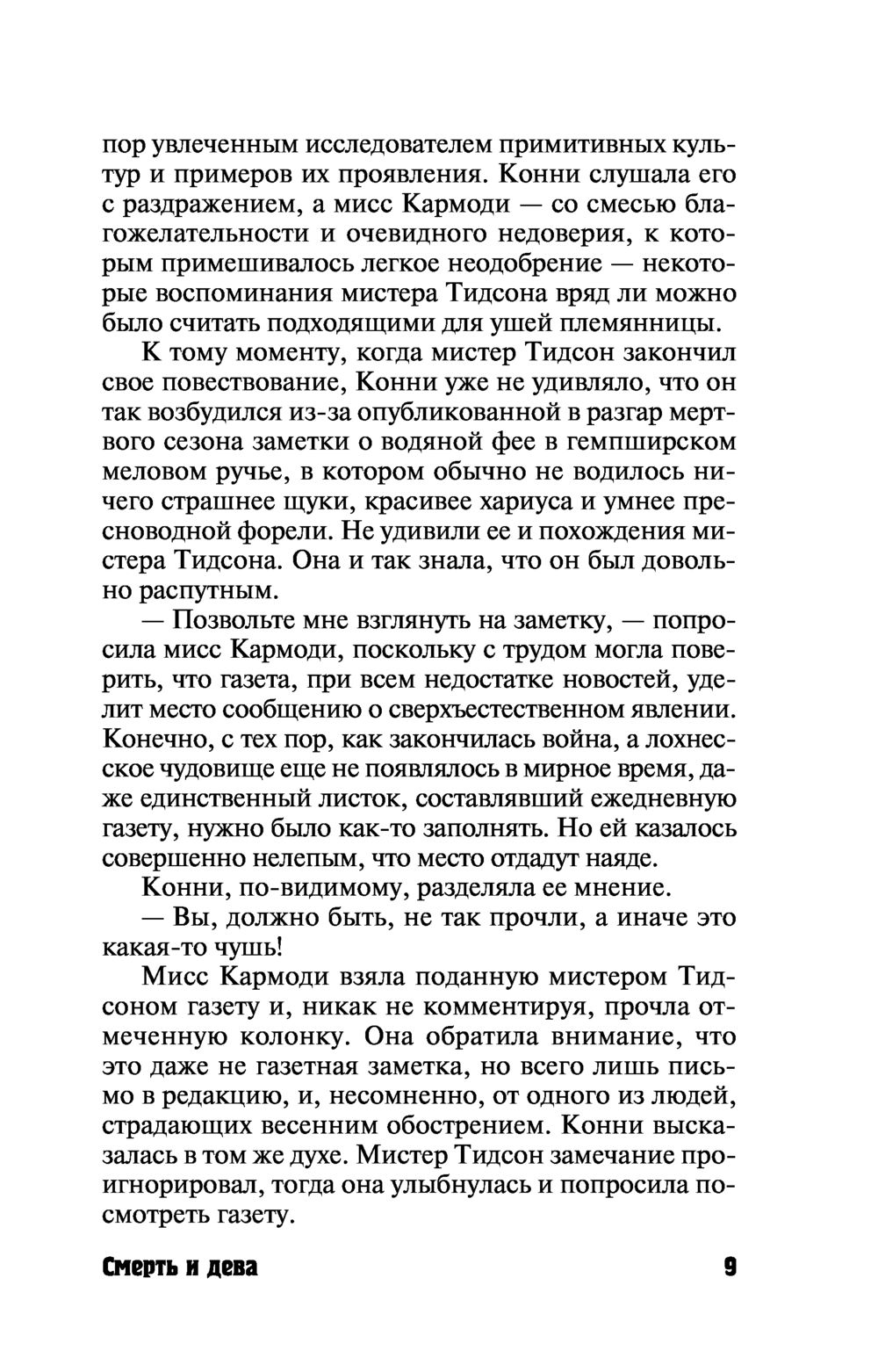 пор увлеченным исследователем примитивных культур и примеров их проявления. Конни слушала его с раздражением, а мисс Кармоди — со смесью благожелательности и очевидного недоверия, к которым примешивалось легкое неодобрение — некоторые воспоминания мистера Тидсона вряд ли можно было считать подходящими для ушей племянницы.

К тому моменту, когда мистер Тидсон закончил свое повествование, Конни уже не удивляло, что он так возбудился из-за опубликованной в разгар мертвого сезона заметки о водяной фее в гемпширском меловом ручье, в котором обычно не водилось ничего страшнее щуки, красивее хариуса и умнее пресноводной форели. Не удивили ее и похождения мистера Тидсона. Она и так знала, что он был довольно распутным.

— Позвольте мне взглянуть на заметку, — попросила мисс Кармоди, поскольку с трудом могла поверить, что газета, при всем недостатке новостей, уделит место сообщению о сверхъестественном явлении. Конечно, с тех пор, как закончилась война, а лохнесское чудовище еще не появлялось в мирное время, даже единственный листок, составлявший ежедневную газету, нужно было как-то заполнять. Но ей казалось совершенно нелепым, что место отдадут наяде.

Конни, по-видимому, разделяла ее мнение.

— Вы, должно быть, не так прочли, а иначе это какая-то чушь!

Мисс Кармоди взяла поданную мистером Тидсоном газету и, никак не комментируя, прочла отмеченную колонку. Она обратила внимание, что это даже не газетная заметка, но всего лишь письмо в редакцию, и, несомненно, от одного из людей, страдающих весенним обострением. Конни высказалась в том же духе. Мистер Тидсон замечание проигнорировал, тогда она улыбнулась и попросила посмотреть газету.

Смерть и дева 9